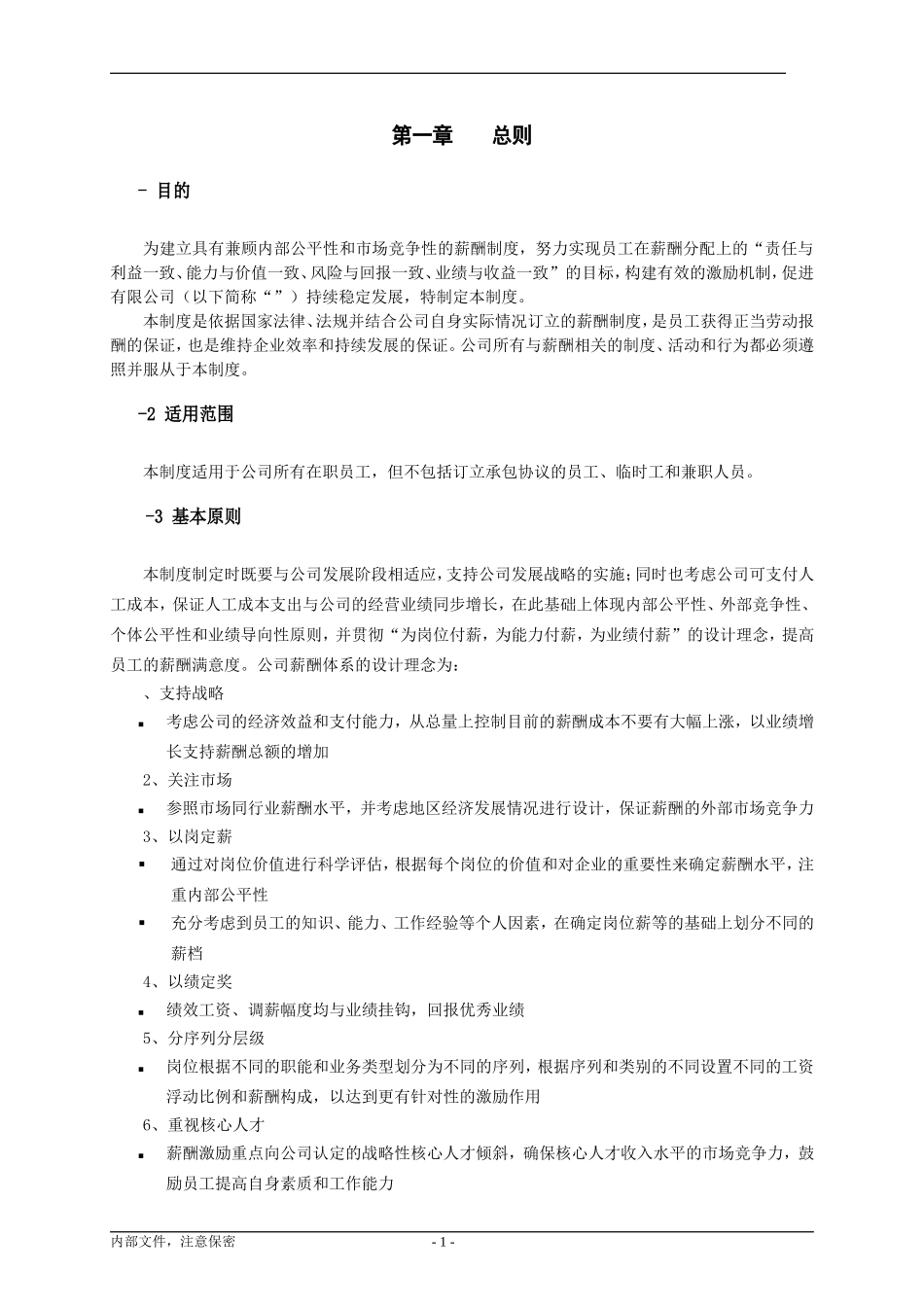 第一章　　总则

- 目的

为建立具有兼顾内部公平性和市场竞争性的薪酬制度，努力实现员工在薪酬分配上的“责任与利益一致、能力与价值一致、风险与回报一致、业绩与收益一致”的目标，构建有效的激励机制，促进有限公司（以下简称“”）持续稳定发展，特制定本制度。

本制度是依据国家法律、法规并结合公司自身实际情况订立的薪酬制度，是员工获得正当劳动报酬的保证，也是维持企业效率和持续发展的保证。公司所有与薪酬相关的制度、活动和行为都必须遵照并服从于本制度。

-2 适用范围

本制度适用于公司所有在职员工，但不包括订立承包协议的员工、临时工和兼职人员。

-3 基本原则

本制度制定时既要与公司发展阶段相适应，支持公司发展战略的实施；同时也考虑公司可支付人工成本，保证人工成本支出与公司的经营业绩同步增长，在此基础上体现内部公平性、外部竞争性、个体公平性和业绩导向性原则，并贯彻“为岗位付薪，为能力付薪，为业绩付薪”的设计理念，提高员工的薪酬满意度。公司薪酬体系的设计理念为：

、支持战略

▪ 考虑公司的经济效益和支付能力，从总量上控制目前的薪酬成本不要有大幅上涨，以业绩增长支持薪酬总额的增加

2、关注市场

▪ 参照市场同行业薪酬水平，并考虑地区经济发展情况进行设计，保证薪酬的外部市场竞争力

3、以岗定薪

▪ 通过对岗位价值进行科学评估，根据每个岗位的价值和对企业的重要性来确定薪酬水平，注重内部公平性

▪ 充分考虑到员工的知识、能力、工作经验等个人因素，在确定岗位薪等的基础上划分不同的薪档

4、以绩定奖

▪ 绩效工资、调薪幅度均与业绩挂钩，回报优秀业绩

5、分序列分层级

▪ 岗位根据不同的职能和业务类型划分为不同的序列，根据序列和类别的不同设置不同的工资浮动比例和薪酬构成，以达到更有针对性的激励作用

6、重视核心人才

▪ 薪酬激励重点向公司认定的战略性核心人才倾斜，确保核心人才收入水平的市场竞争力，鼓励员工提高自身素质和工作能力

内部文件，注意保密　　- 1 -